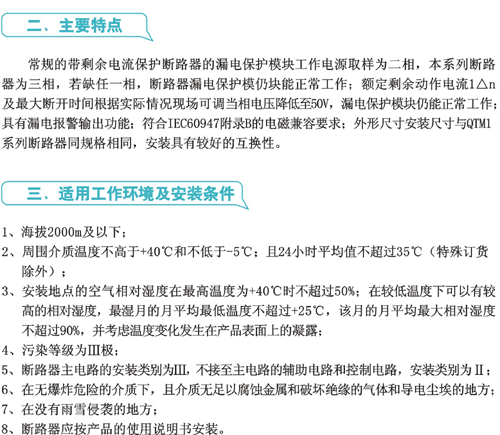 二、主要特点

常规的带剩余电流保护断路器的漏电保护模块工作电源取样为二相，本系列断路器为三相，若缺任一相，断路器漏电保护模仍块能正常工作；额定剩余动作电流1△n及最大断开时间根据实际情况现场可调当相电压降低至50V，漏电保护模块仍能正常工作；具有漏电报警输出功能；符合IEC60947附录B的电磁兼容要求；外形尺寸安装尺寸与QTM1系列断路器同规格相同，安装具有较好的互换性。

三、适用工作环境及安装条件

1、海拔2000m及以下；
2、周围介质温度不高于+40℃和不低于-5℃；且24小时平均值不超过35℃（特殊订货除外）；
3、安装地点的空气相对湿度在最高温度为+40℃时不超过50%；在较低温度下可以有较高的相对湿度，最湿月的月平均最低温度不超过+25℃，该月的月平均最大相对湿度不超过90%，并考虑温度变化发生在产品表面上的凝露；
4、污染等级为Ⅲ极；
5、断路器主电路的安装类别为Ⅲ，不接至主电路的辅助电路和控制电路，安装类别为Ⅱ；
6、在无爆炸危险的介质下，且介质无足以腐蚀金属和破坏绝缘的气体和导电尘埃的地方；
7、在没有雨雪侵袭的地方；
8、断路器应按产品的使用说明书安装。